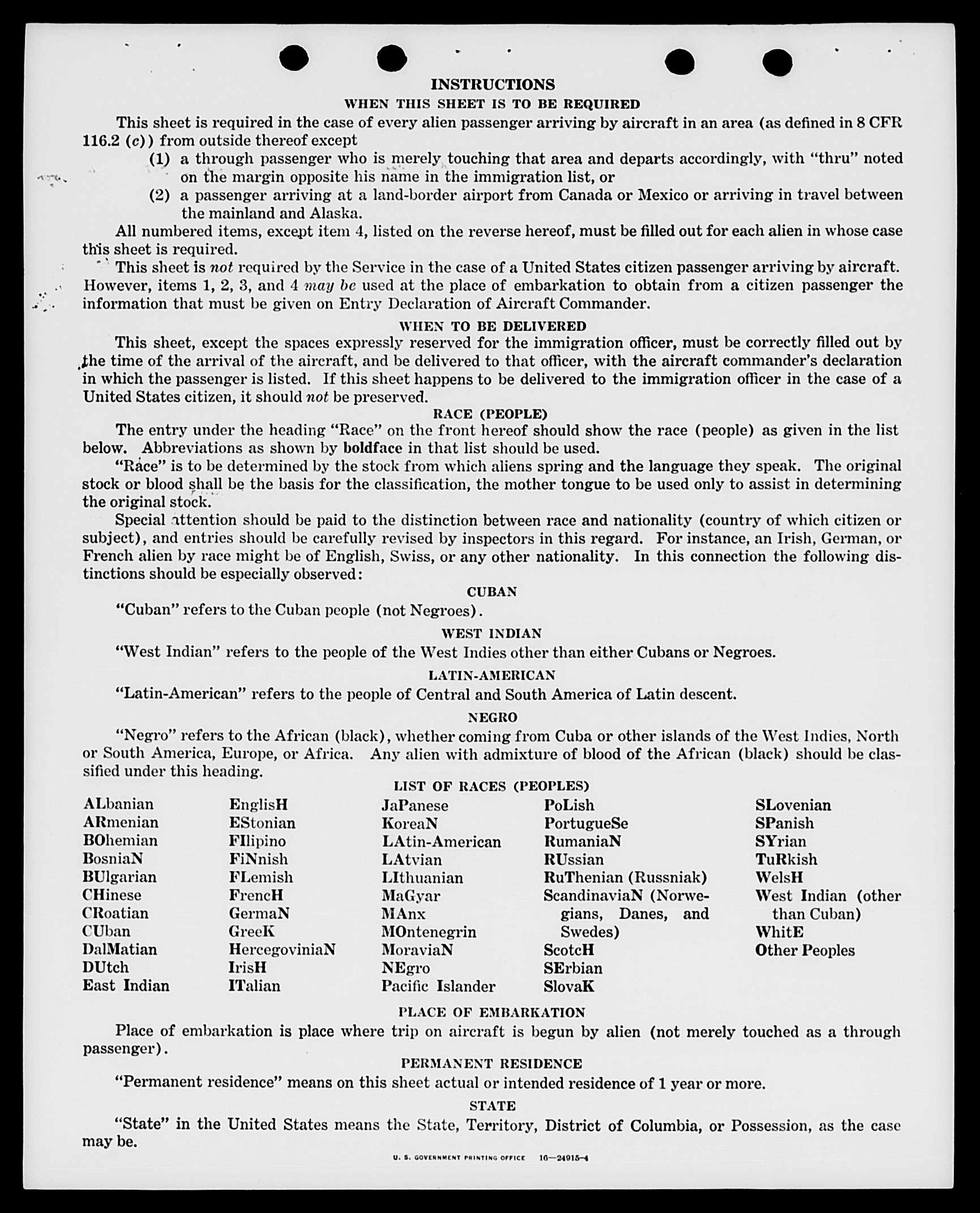 INSTRUCTIONS

WHEN THIS SHEET IS TO BE REQUIRED

This sheet is required in the case of every alien passenger arriving by aircraft in an area (as defined in 8 CFR 116.2 (c)) from outside thereof except

(1) a through passenger who is merely touching that area and departs accordingly, with "thru" noted on the margin opposite his name in the immigration list, or

(2) a passenger arriving at a land-border airport from Canada or Mexico or arriving in travel between the mainland and Alaska.

All numbered items, except item 4, listed on the reverse hereof, must be filled out for each alien in whose case this sheet is required.

This sheet is not required by the Service in the case of a United States citizen passenger arriving by aircraft. However, items 1, 2, 3, and 4 may be used at the place of embarkation to obtain from a citizen passenger the information that must be given on Entry Declaration of Aircraft Commander.

WHEN TO BE DELIVERED

This sheet, except the spaces expressly reserved for the immigration officer, must be correctly filled out by the time of the arrival of the aircraft, and be delivered to that officer, with the aircraft commander's declaration in which the passenger is listed. If this sheet happens to be delivered to the immigration officer in the case of a United States citizen, it should not be preserved.

RACE (PEOPLE)

The entry under the heading "Race" on the front hereof should show the race (people) as given in the list below. Abbreviations as shown by boldface in that list should be used.

"Race" is to be determined by the stock from which aliens spring and the language they speak. The original stock or blood shall be the basis for the classification, the mother tongue to be used only to assist in determining the original stock.

Special attention should be paid to the distinction between race and nationality (country of which citizen or subject), and entries should be carefully revised by inspectors in this regard. For instance, an Irish, German, or French alien by race might be of English, Swiss, or any other nationality. In this connection the following distinctions should be especially observed:

CUBAN

"Cuban" refers to the Cuban people (not Negroes).

WEST INDIAN

"West Indian" refers to the people of the West Indies other than either Cubans or Negroes.

LATIN-AMERICAN

"Latin-American" refers to the people of Central and South America of Latin descent.

NEGRO

"Negro" refers to the African (black), whether coming from Cuba or other islands of the West Indies, North or South America, Europe, or Africa. Any alien with admixture of blood of the African (black) should be classified under this heading.

LIST OF RACES (PEOPLES)

ALbanian
ARmenian
BOhemian
BosniaN
BUlgarian
CHinese
CRoatian
CUban
DalMatian
DUtch
East Indian

EnglisH
EStonian
FIlipino
FiNnish
FLemish
FrencH
GermaN
GreeK
HercegoviniaN
IrisH
ITalian

JaPanese
KoreaN
LAtin-American
LAtvian
LIthuanian
MaGyar
MAnx
MOntenegrin
MoraviaN
NEgro
Pacific Islander

PoLish
PortugueSe
RumaniaN
RUssian
RuThenian (Russniak)
ScandinaviaN (Norwegians, Danes, and Swedes)
ScotcH
SErbian
SlovaK

SLovenian
SPanish
SYrian
TuRkish
WelsH
West Indian (other than Cuban)
WhitE
Other Peoples

PLACE OF EMBARKATION

Place of embarkation is place where trip on aircraft is begun by alien (not merely touched as a through passenger).

PERMANENT RESIDENCE

"Permanent residence" means on this sheet actual or intended residence of 1 year or more.

STATE

"State" in the United States means the State, Territory, District of Columbia, or Possession, as the case may be.

U. S. GOVERNMENT PRINTING OFFICE 16—24915-4